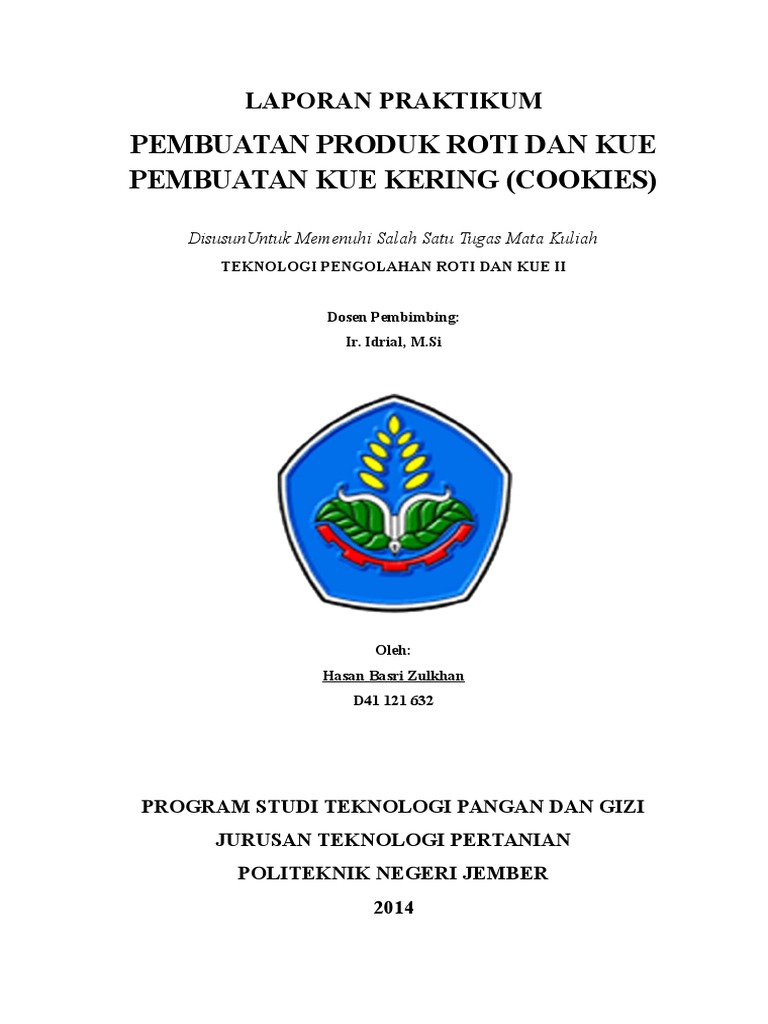 LAPORAN PRAKTIKUM

PEMBUATAN PRODUK ROTI DAN KUE
PEMBUATAN KUE KERING (COOKIES)

DisusunUntuk Memenuhi Salah Satu Tugas Mata Kuliah
TEKNOLOGI PENGOLAHAN ROTI DAN KUE II

Dosen Pembimbing:
Ir. Idrial, M.Si

Oleh:
Hasan Basri Zulkhan
D41 121 632

PROGRAM STUDI TEKNOLOGI PANGAN DAN GIZI
JURUSAN TEKNOLOGI PERTANIAN
POLITEKNIK NEGERI JEMBER
2014